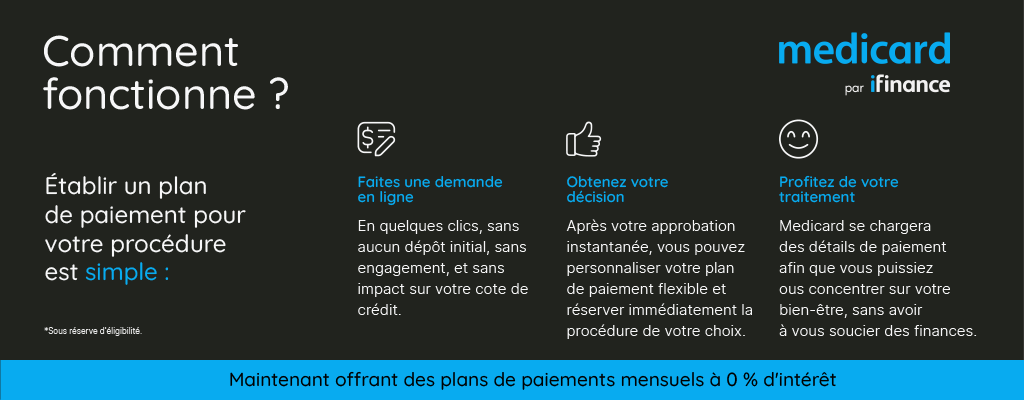 Comment fonctionne ?

Établir un plan de paiement pour votre procédure est simple :

*Sous réserve d'éligibilité.

medicard
par ifinance

Faites une demande en ligne

En quelques clics, sans aucun dépôt initial, sans engagement, et sans impact sur votre cote de crédit.

Obtenez votre décision

Après votre approbation instantanée, vous pouvez personnaliser votre plan de paiement flexible et réserver immédiatement la procédure de votre choix.

Profitez de votre traitement

Medicard se chargera des détails de paiement afin que vous puissiez ous concentrer sur votre bien-être, sans avoir à vous soucier des finances.

Maintenant offrant des plans de paiements mensuels à 0 % d'intérêt